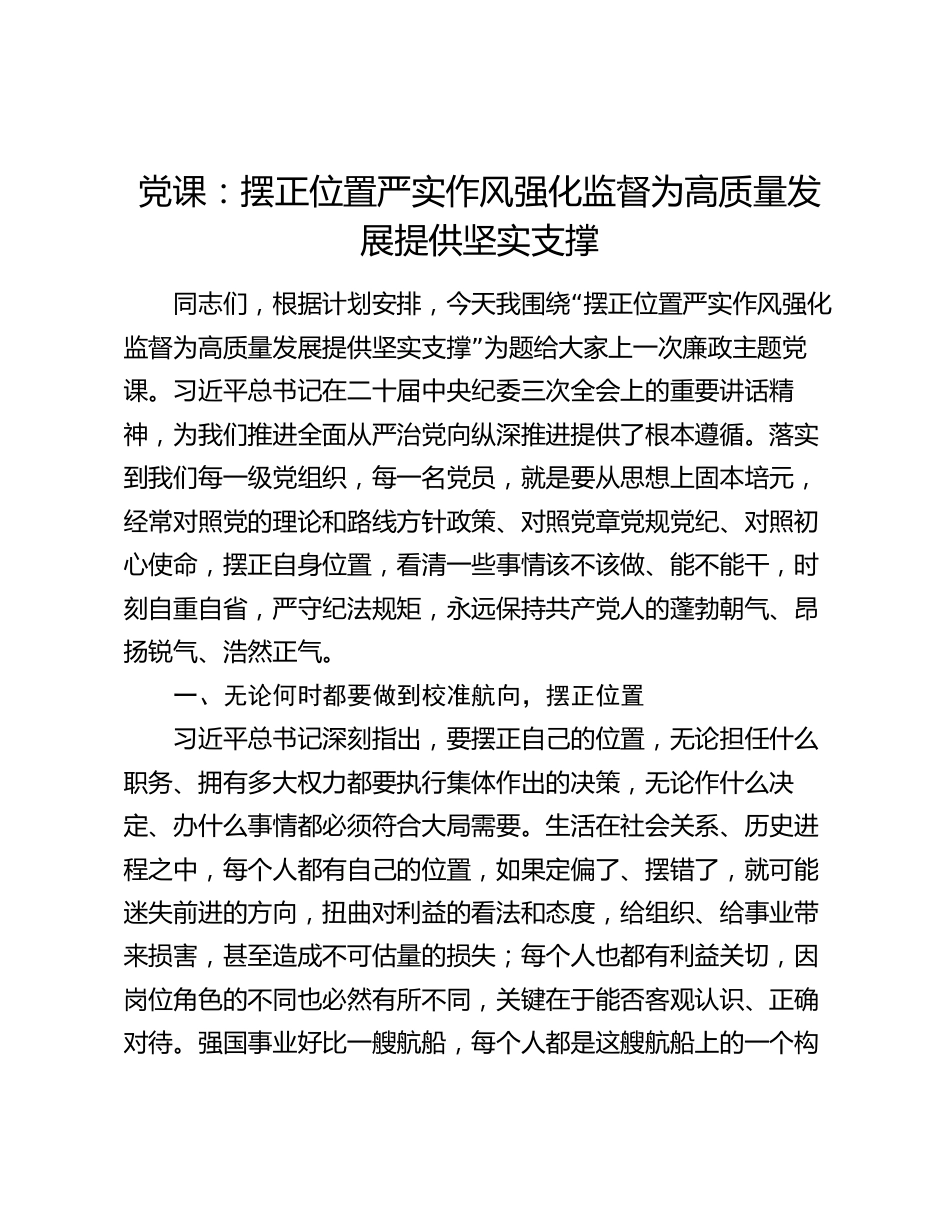 党课：摆正位置严实作风强化监督为高质量发展提供坚实支撑

同志们，根据计划安排，今天我围绕“摆正位置严实作风强化监督为高质量发展提供坚实支撑”为题给大家上一次廉政主题党课。习近平总书记在二十届中央纪委三次全会上的重要讲话精神，为我们推进全面从严治党向纵深推进提供了根本遵循。落实到我们每一级党组织，每一名党员，就是要从思想上固本培元，经常对照党的理论和路线方针政策、对照党章党规党纪、对照初心使命，摆正自身位置，看清一些事情该不该做、能不能干，时刻自重自省，严守纪法规矩，永远保持共产党人的蓬勃朝气、昂扬锐气、浩然正气。

一、无论何时都要做到校准航向，摆正位置

习近平总书记深刻指出，要摆正自己的位置，无论担任什么职务、拥有多大权力都要执行集体作出的决策，无论作什么决定、办什么事情都必须符合大局需要。生活在社会关系、历史进程之中，每个人都有自己的位置，如果定偏了、摆错了，就可能迷失前进的方向，扭曲对利益的看法和态度，给组织、给事业带来损害，甚至造成不可估量的损失；每个人也都有利益关切，因岗位角色的不同也必然有所不同，关键在于能否客观认识、正确对待。强国事业好比一艘航船，每个人都是这艘航船上的一个构